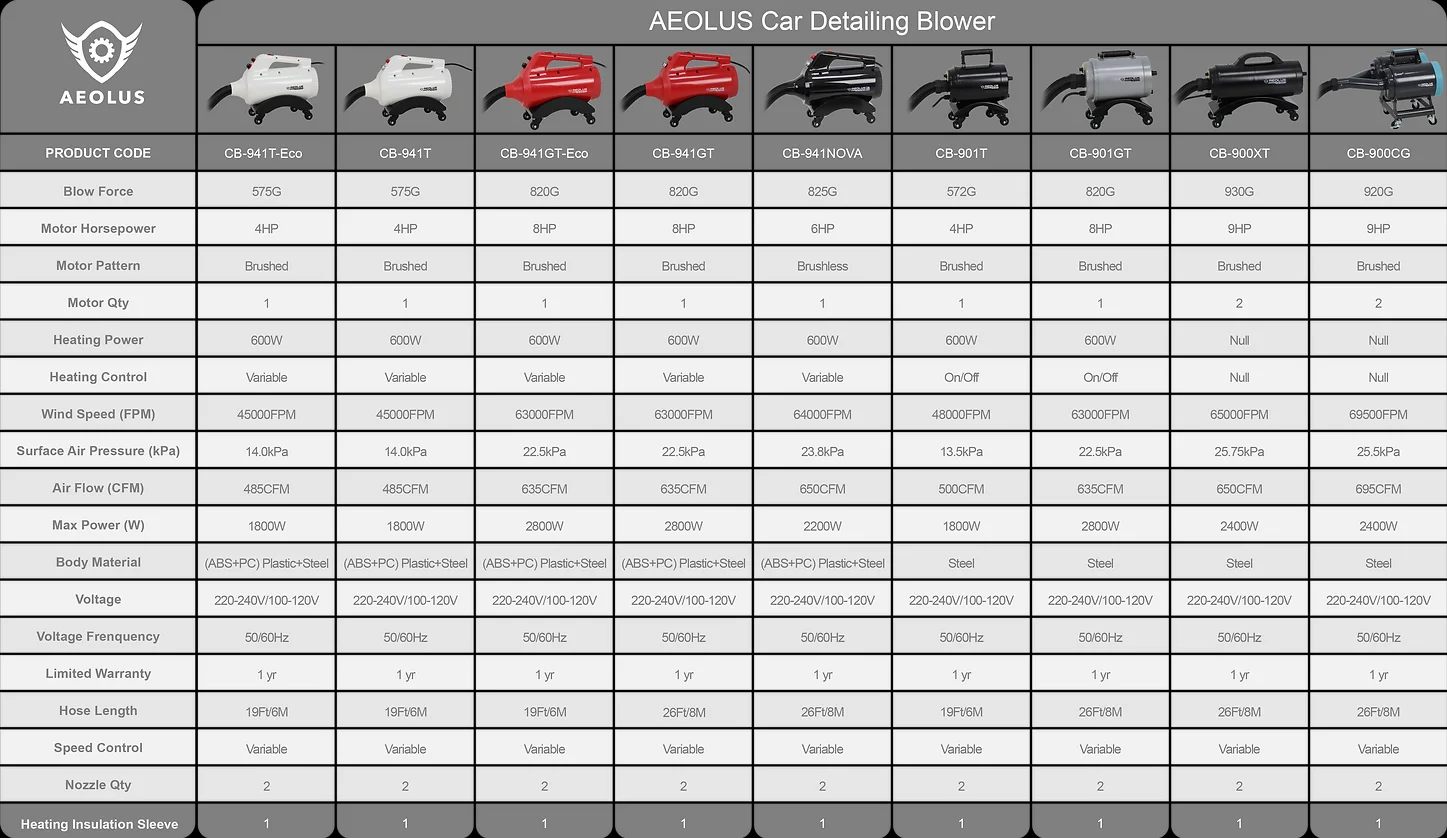 AEOLUS

AEOLUS Car Detailing Blower

| PRODUCT CODE | CB-941T-Eco | CB-941T | CB-941GT-Eco | CB-941GT | CB-941NOVA | CB-901T | CB-901GT | CB-900XT | CB-900CG |
|---|---|---|---|---|---|---|---|---|---|
| Blow Force | 575G | 575G | 820G | 820G | 825G | 572G | 820G | 930G | 920G |
| Motor Horsepower | 4HP | 4HP | 8HP | 8HP | 6HP | 4HP | 8HP | 9HP | 9HP |
| Motor Pattern | Brushed | Brushed | Brushed | Brushed | Brushless | Brushed | Brushed | Brushed | Brushed |
| Motor Qty | 1 | 1 | 1 | 1 | 1 | 1 | 1 | 2 | 2 |
| Heating Power | 600W | 600W | 600W | 600W | 600W | 600W | 600W | Null | Null |
| Heating Control | Variable | Variable | Variable | Variable | Variable | On/Off | On/Off | Null | Null |
| Wind Speed (FPM) | 45000FPM | 45000FPM | 63000FPM | 63000FPM | 64000FPM | 48000FPM | 63000FPM | 65000FPM | 69500FPM |
| Surface Air Pressure (kPa) | 14.0kPa | 14.0kPa | 22.5kPa | 22.5kPa | 23.8kPa | 13.5kPa | 22.5kPa | 25.75kPa | 25.5kPa |
| Air Flow (CFM) | 485CFM | 485CFM | 635CFM | 635CFM | 650CFM | 500CFM | 635CFM | 650CFM | 695CFM |
| Max Power (W) | 1800W | 1800W | 2800W | 2800W | 2200W | 1800W | 2800W | 2400W | 2400W |
| Body Material | (ABS+PC) Plastic+Steel | (ABS+PC) Plastic+Steel | (ABS+PC) Plastic+Steel | (ABS+PC) Plastic+Steel | (ABS+PC) Plastic+Steel | Steel | Steel | Steel | Steel |
| Voltage | 220-240V/100-120V | 220-240V/100-120V | 220-240V/100-120V | 220-240V/100-120V | 220-240V/100-120V | 220-240V/100-120V | 220-240V/100-120V | 220-240V/100-120V | 220-240V/100-120V |
| Voltage Frenquency | 50/60Hz | 50/60Hz | 50/60Hz | 50/60Hz | 50/60Hz | 50/60Hz | 50/60Hz | 50/60Hz | 50/60Hz |
| Limited Warranty | 1 yr | 1 yr | 1 yr | 1 yr | 1 yr | 1 yr | 1 yr | 1 yr | 1 yr |
| Hose Length | 19Ft/6M | 19Ft/6M | 19Ft/6M | 26Ft/8M | 26Ft/8M | 19Ft/6M | 26Ft/8M | 26Ft/8M | 26Ft/8M |
| Speed Control | Variable | Variable | Variable | Variable | Variable | Variable | Variable | Variable | Variable |
| Nozzle Qty | 2 | 2 | 2 | 2 | 2 | 2 | 2 | 2 | 2 |
| Heating Insulation Sleeve | 1 | 1 | 1 | 1 | 1 | 1 | 1 | 1 | 1 |